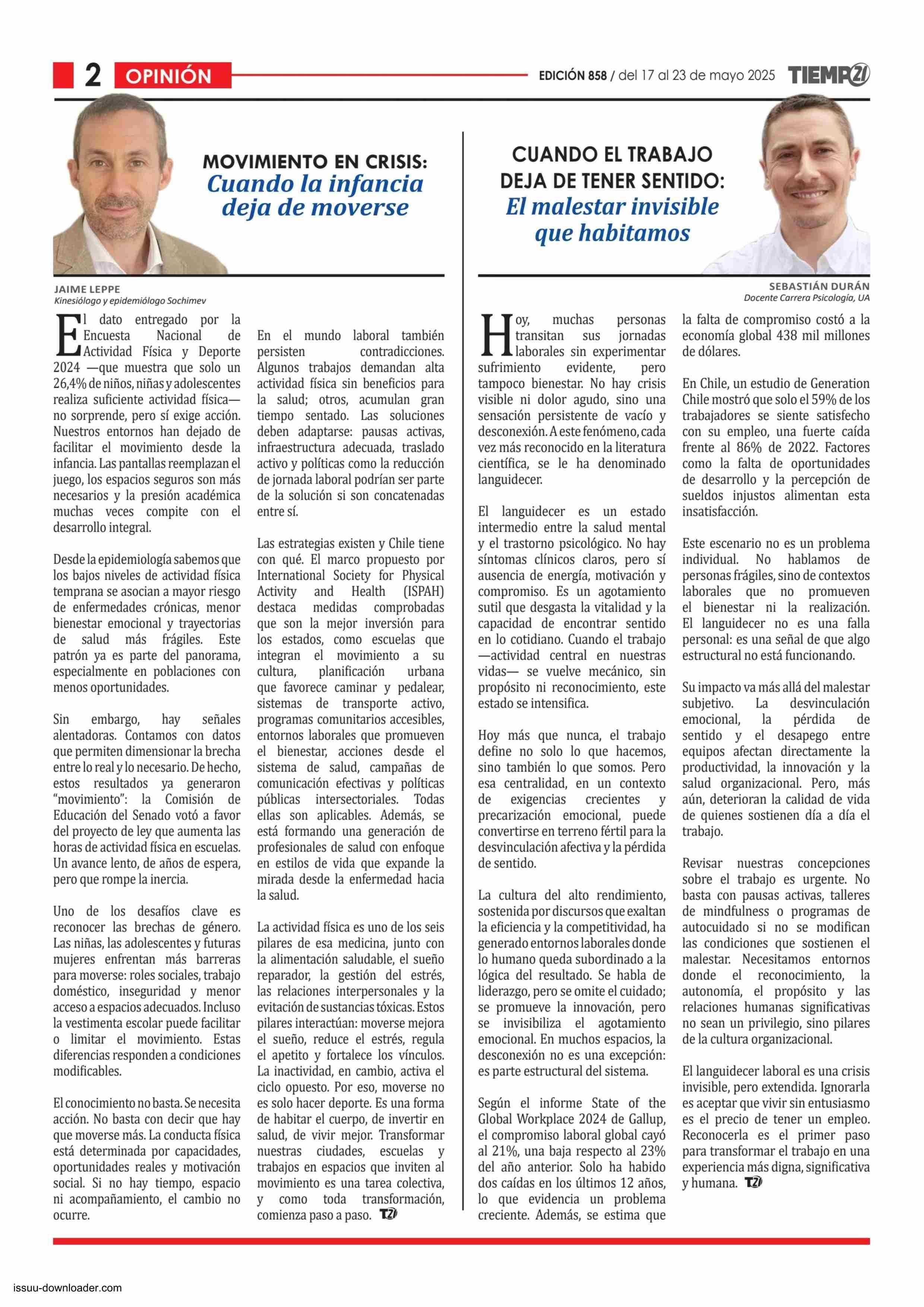 2 OPINIÓN

EDICIÓN 858 / del 17 al 23 de mayo 2025 TIEMPO21

MOVIMIENTO EN CRISIS: Cuando la infancia deja de moverse

JAIME LEPPE
Kinesiólogo y epidemiólogo Sochimev

El dato entregado por la Encuesta Nacional de Actividad Física y Deporte 2024 —que muestra que solo un 26,4% de niños, niñas y adolescentes realiza suficiente actividad física— no sorprende, pero sí exige acción. Nuestros entornos han dejado de facilitar el movimiento desde la infancia. Las pantallas reemplazan el juego, los espacios seguros son más necesarios y la presión académica muchas veces compite con el desarrollo integral.

Desde la epidemiología sabemos que los bajos niveles de actividad física temprana se asocian a mayor riesgo de enfermedades crónicas, menor bienestar emocional y trayectorias de salud más frágiles. Este patrón ya es parte del panorama, especialmente en poblaciones con menos oportunidades.

Sin embargo, hay señales alentadoras. Contamos con datos que permiten dimensionar la brecha entre lo real y lo necesario. De hecho, estos resultados ya generaron "movimiento": la Comisión de Educación del Senado votó a favor del proyecto de ley que aumenta las horas de actividad física en escuelas. Un avance lento, de años de espera, pero que rompe la inercia.

Uno de los desafíos clave es reconocer las brechas de género. Las niñas, las adolescentes y futuras mujeres enfrentan más barreras para moverse: roles sociales, trabajo doméstico, inseguridad y menor acceso a espacios adecuados. Incluso la vestimenta escolar puede facilitar o limitar el movimiento. Estas diferencias responden a condiciones modificables.

El conocimiento no basta. Se necesita acción. No basta con decir que hay que moverse más. La conducta física está determinada por capacidades, oportunidades reales y motivación social. Si no hay tiempo, espacio ni acompañamiento, el cambio no ocurre.

En el mundo laboral también persisten contradicciones. Algunos trabajos demandan alta actividad física sin beneficios para la salud; otros, acumulan gran tiempo sentado. Las soluciones deben adaptarse: pausas activas, infraestructura adecuada, traslado activo y políticas como la reducción de jornada laboral podrían ser parte de la solución si son concatenadas entre sí.

Las estrategias existen y Chile tiene con qué. El marco propuesto por International Society for Physical Activity and Health (ISPAH) destaca medidas comprobadas que son la mejor inversión para los estados, como escuelas que integran el movimiento a su cultura, planificación urbana que favorece caminar y pedalear, sistemas de transporte activo, programas comunitarios accesibles, entornos laborales que promueven el bienestar, acciones desde el sistema de salud, campañas de comunicación efectivas y políticas públicas intersectoriales. Todas ellas son aplicables. Además, se está formando una generación de profesionales de salud con enfoque en estilos de vida que expande la mirada desde la enfermedad hacia la salud.

La actividad física es uno de los seis pilares de esa medicina, junto con la alimentación saludable, el sueño reparador, la gestión del estrés, las relaciones interpersonales y la evitación de sustancias tóxicas. Estos pilares interactúan: moverse mejora el sueño, reduce el estrés, regula el apetito y fortalece los vínculos. La inactividad, en cambio, activa el ciclo opuesto. Por eso, moverse no es solo hacer deporte. Es una forma de habitar el cuerpo, de invertir en salud, de vivir mejor. Transformar nuestras ciudades, escuelas y trabajos en espacios que inviten al movimiento es una tarea colectiva, y como toda transformación, comienza paso a paso. T21

CUANDO EL TRABAJO DEJA DE TENER SENTIDO: El malestar invisible que habitamos

SEBASTIÁN DURÁN
Docente Carrera Psicología, UA

Hoy, muchas personas transitan sus jornadas laborales sin experimentar sufrimiento evidente, pero tampoco bienestar. No hay crisis visible ni dolor agudo, sino una sensación persistente de vacío y desconexión. A este fenómeno, cada vez más reconocido en la literatura científica, se le ha denominado languidecer.

El languidecer es un estado intermedio entre la salud mental y el trastorno psicológico. No hay síntomas clínicos claros, pero sí ausencia de energía, motivación y compromiso. Es un agotamiento sutil que desgasta la vitalidad y la capacidad de encontrar sentido en lo cotidiano. Cuando el trabajo —actividad central en nuestras vidas— se vuelve mecánico, sin propósito ni reconocimiento, este estado se intensifica.

Hoy más que nunca, el trabajo define no solo lo que hacemos, sino también lo que somos. Pero esa centralidad, en un contexto de exigencias crecientes y precarización emocional, puede convertirse en terreno fértil para la desvinculación afectiva y la pérdida de sentido.

La cultura del alto rendimiento, sostenida por discursos que exaltan la eficiencia y la competitividad, ha generado entornos laborales donde lo humano queda subordinado a la lógica del resultado. Se habla de liderazgo, pero se omite el cuidado; se promueve la innovación, pero se invisibiliza el agotamiento emocional. En muchos espacios, la desconexión no es una excepción: es parte estructural del sistema.

Según el informe State of the Global Workplace 2024 de Gallup, el compromiso laboral global cayó al 21%, una baja respecto al 23% del año anterior. Solo ha habido dos caídas en los últimos 12 años, lo que evidencia un problema creciente. Además, se estima que la falta de compromiso costó a la economía global 438 mil millones de dólares.

En Chile, un estudio de Generation Chile mostró que solo el 59% de los trabajadores se siente satisfecho con su empleo, una fuerte caída frente al 86% de 2022. Factores como la falta de oportunidades de desarrollo y la percepción de sueldos injustos alimentan esta insatisfacción.

Este escenario no es un problema individual. No hablamos de personas frágiles, sino de contextos laborales que no promueven el bienestar ni la realización. El languidecer no es una falla personal: es una señal de que algo estructural no está funcionando.

Su impacto va más allá del malestar subjetivo. La desvinculación emocional, la pérdida de sentido y el desapego entre equipos afectan directamente la productividad, la innovación y la salud organizacional. Pero, más aún, deterioran la calidad de vida de quienes sostienen día a día el trabajo.

Revisar nuestras concepciones sobre el trabajo es urgente. No basta con pausas activas, talleres de mindfulness o programas de autocuidado si no se modifican las condiciones que sostienen el malestar. Necesitamos entornos donde el reconocimiento, la autonomía, el propósito y las relaciones humanas significativas no sean un privilegio, sino pilares de la cultura organizacional.

El languidecer laboral es una crisis invisible, pero extendida. Ignorarla es aceptar que vivir sin entusiasmo es el precio de tener un empleo. Reconocerla es el primer paso para transformar el trabajo en una experiencia más digna, significativa y humana. T21

issuu-downloader.com